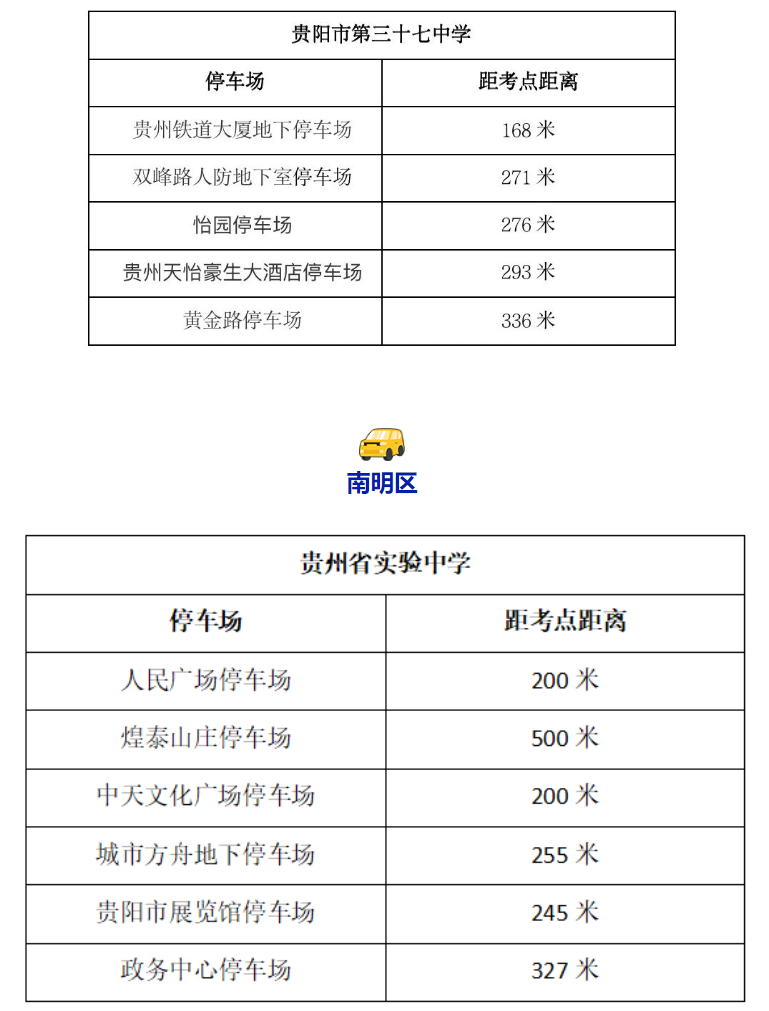 | 贵阳市第三十七中学 | |
|---|---|
| 停车场 | 距考点距离 |
| 贵州铁道大厦地下停车场 | 168 米 |
| 双峰路人防地下室停车场 | 271 米 |
| 怡园停车场 | 276 米 |
| 贵州天怡豪生大酒店停车场 | 293 米 |
| 黄金路停车场 | 336 米 |

南明区

| 贵州省实验中学 | |
|---|---|
| 停车场 | 距考点距离 |
| 人民广场停车场 | 200 米 |
| 煌泰山庄停车场 | 500 米 |
| 中天文化广场停车场 | 200 米 |
| 城市方舟地下停车场 | 255 米 |
| 贵阳市展览馆停车场 | 245 米 |
| 政务中心停车场 | 327 米 |